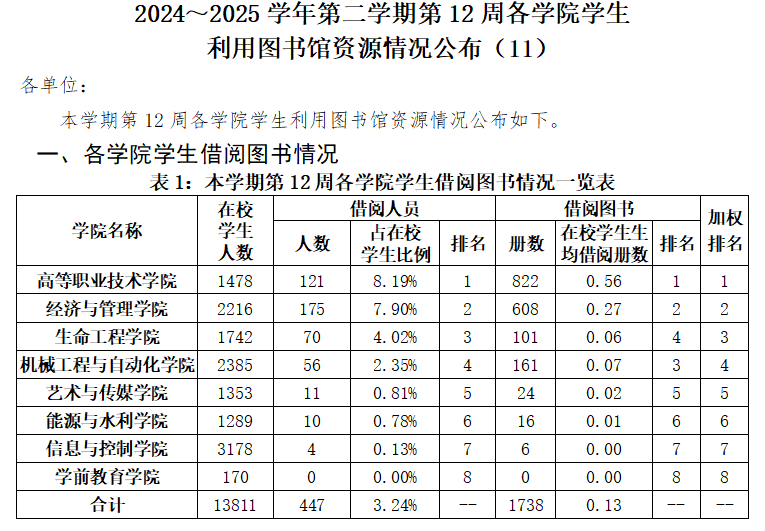 2024～2025 学年第二学期第 12 周各学院学生利用图书馆资源情况公布（11）

各单位：

本学期第 12 周各学院学生利用图书馆资源情况公布如下。

一、各学院学生借阅图书情况

表 1：本学期第 12 周各学院学生借阅图书情况一览表

| 学院名称 | 在校学生人数 | 借阅人员 人数 | 借阅人员 占在校学生比例 | 借阅人员 排名 | 借阅图书 册数 | 借阅图书 在校学生生均借阅册数 | 借阅图书 排名 | 加权排名 |
|---|---|---|---|---|---|---|---|---|
| 高等职业技术学院 | 1478 | 121 | 8.19% | 1 | 822 | 0.56 | 1 | 1 |
| 经济与管理学院 | 2216 | 175 | 7.90% | 2 | 608 | 0.27 | 2 | 2 |
| 生命工程学院 | 1742 | 70 | 4.02% | 3 | 101 | 0.06 | 4 | 3 |
| 机械工程与自动化学院 | 2385 | 56 | 2.35% | 4 | 161 | 0.07 | 3 | 4 |
| 艺术与传媒学院 | 1353 | 11 | 0.81% | 5 | 24 | 0.02 | 5 | 5 |
| 能源与水利学院 | 1289 | 10 | 0.78% | 6 | 16 | 0.01 | 6 | 6 |
| 信息与控制学院 | 3178 | 4 | 0.13% | 7 | 6 | 0.00 | 7 | 7 |
| 学前教育学院 | 170 | 0 | 0.00% | 8 | 0 | 0.00 | 8 | 8 |
| 合计 | 13811 | 447 | 3.24% | -- | 1738 | 0.13 | -- | -- |